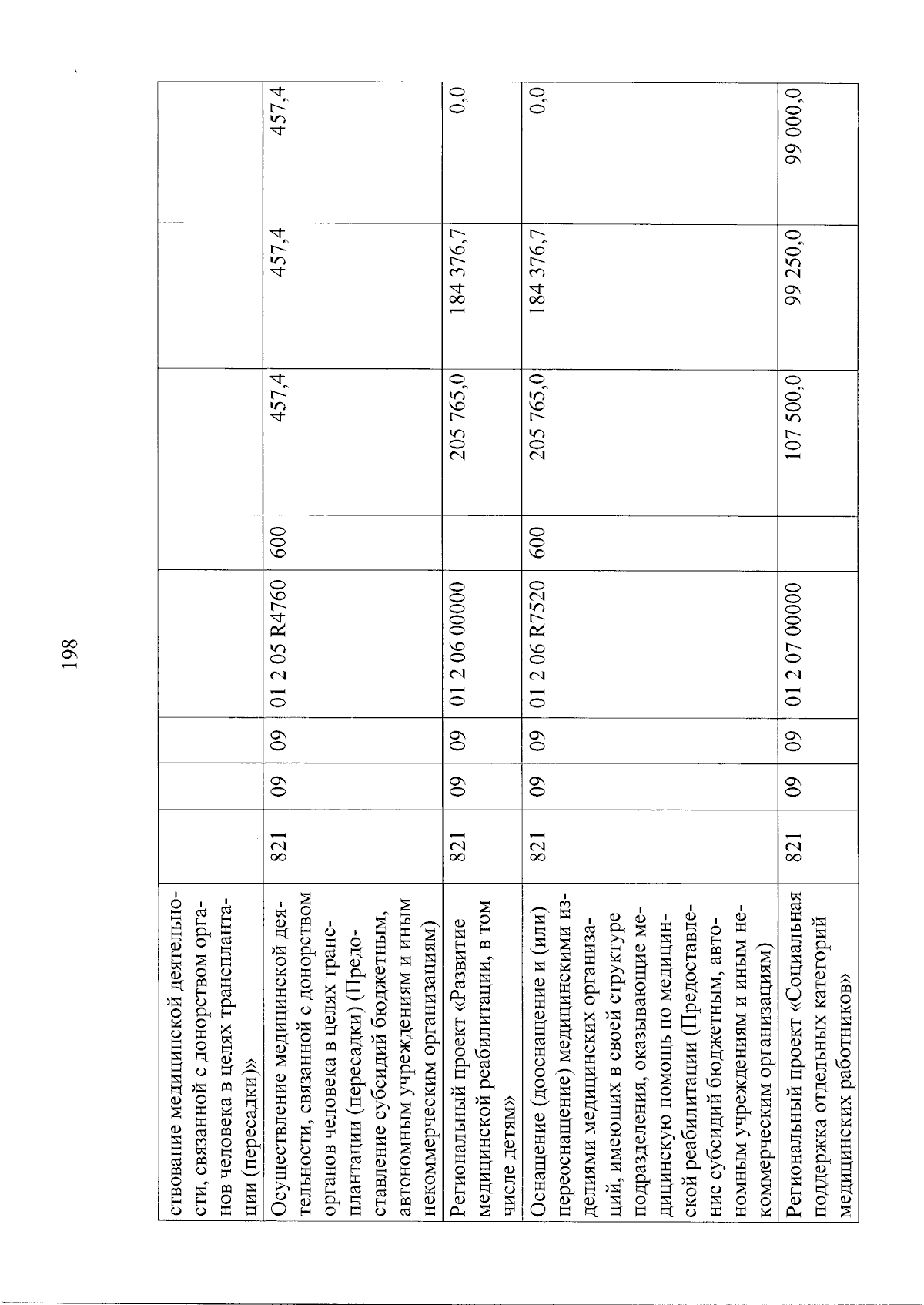 198

| ствование медицинской деятельности, связанной с донорством органов человека в целях трансплантации (пересадки)» | | | | | | | | |
|---|---|---|---|---|---|---|---|---|
| Осуществление медицинской деятельности, связанной с донорством органов человека в целях трансплантации (пересадки) (Предоставление субсидий бюджетным, автономным учреждениям и иным некоммерческим организациям) | 821 | 09 | 09 | 01 2 05 R4760 | 600 | 457,4 | 457,4 | 457,4 |
| Региональный проект «Развитие медицинской реабилитации, в том числе детям» | 821 | 09 | 09 | 01 2 06 00000 | | 205 765,0 | 184 376,7 | 0,0 |
| Оснащение (дооснащение и (или) переоснащение) медицинскими изделиями медицинских организаций, имеющих в своей структуре подразделения, оказывающие медицинскую помощь по медицинской реабилитации (Предоставление субсидий бюджетным, автономным учреждениям и иным некоммерческим организациям) | 821 | 09 | 09 | 01 2 06 R7520 | 600 | 205 765,0 | 184 376,7 | 0,0 |
| Региональный проект «Социальная поддержка отдельных категорий медицинских работников» | 821 | 09 | 09 | 01 2 07 00000 | | 107 500,0 | 99 250,0 | 99 000,0 |